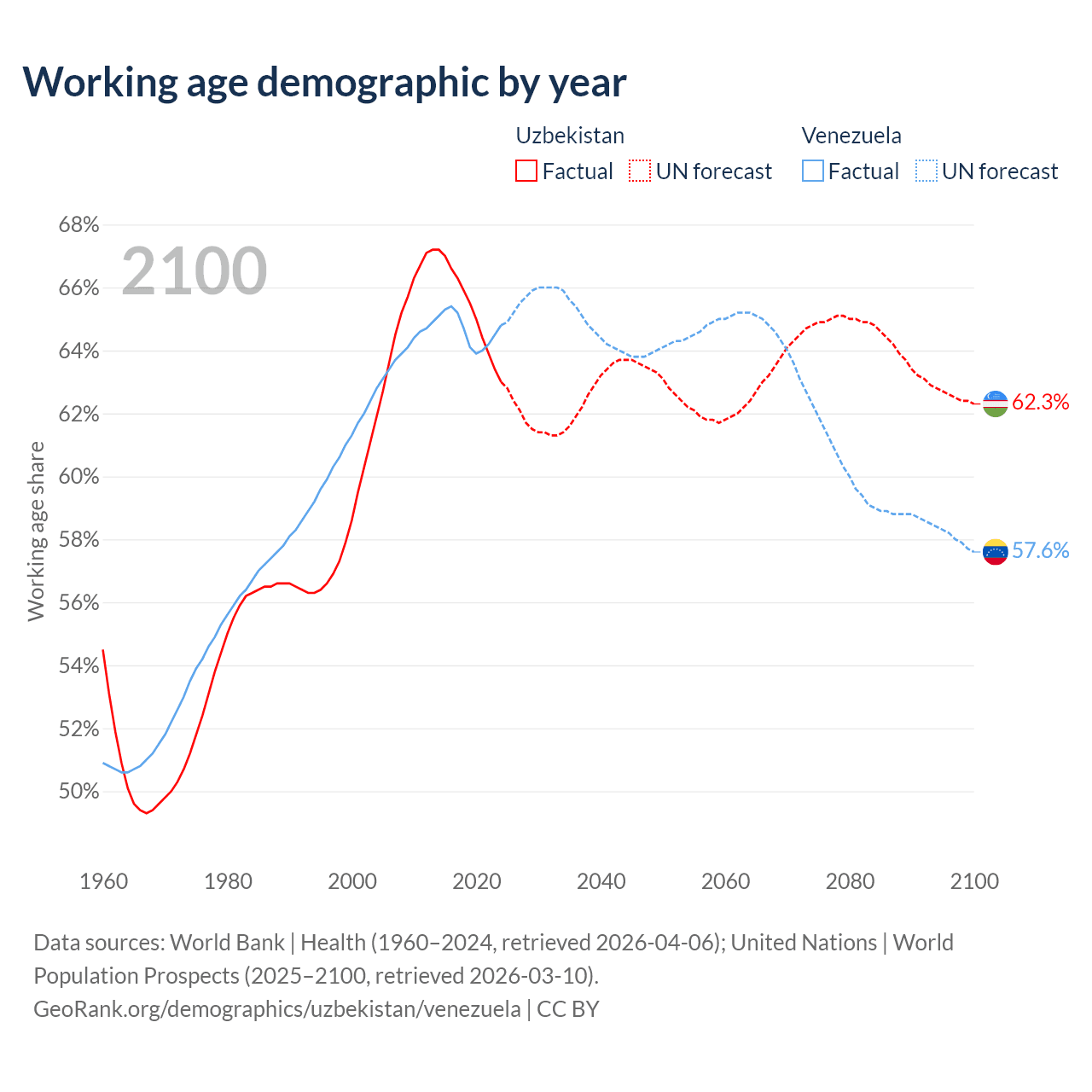 Working age demographic by year

Uzbekistan
Factual UN forecast

Venezuela
Factual UN forecast

2100

68%
66%
64%
62%
60%
58%
56%
54%
52%
50%

Working age share

62.3%
57.6%

1960
1980
2000
2020
2040
2060
2080
2100

Data sources: World Bank | Health (1960–2024, retrieved 2026-04-06); United Nations | World Population Prospects (2025–2100, retrieved 2026-03-10).
GeoRank.org/demographics/uzbekistan/venezuela | CC BY